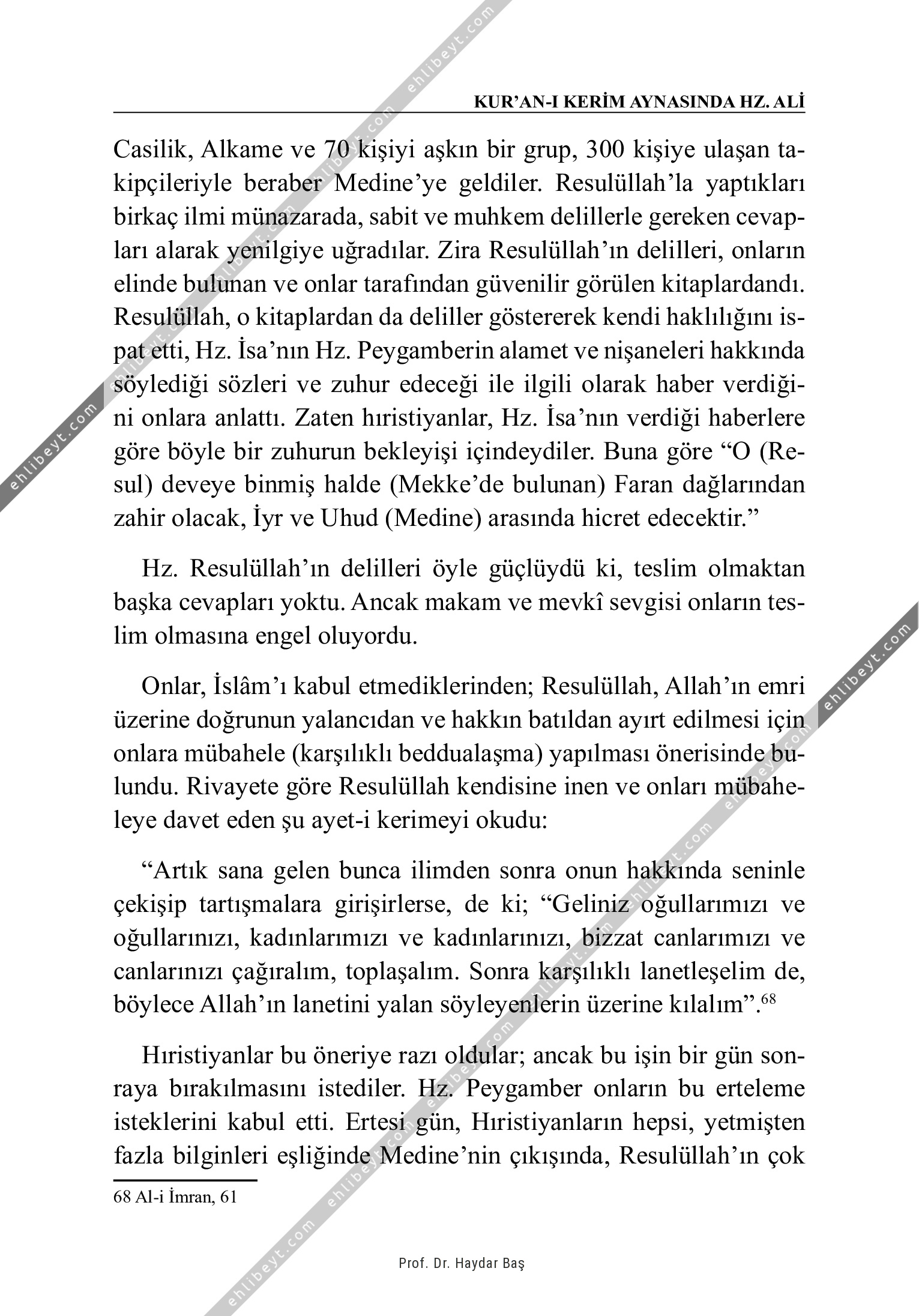 KUR'AN-I KERİM AYNASINDA HZ. ALİ

Casilik, Alkame ve 70 kişiyi aşkın bir grup, 300 kişiye ulaşan takipçileriyle beraber Medine'ye geldiler. Resulüllah'la yaptıkları birkaç ilmi münazarada, sabit ve muhkem delillerle gereken cevapları alarak yenilgiye uğradılar. Zira Resulüllah'ın delilleri, onların elinde bulunan ve onlar tarafından güvenilir görülen kitaplardandı. Resulüllah, o kitaplardan da deliller göstererek kendi haklılığını ispat etti, Hz. İsa'nın Hz. Peygamberin alamet ve nişaneleri hakkında söylediği sözleri ve zuhur edeceği ile ilgili olarak haber verdiğini onlara anlattı. Zaten hıristiyanlar, Hz. İsa'nın verdiği haberlere göre böyle bir zuhurun bekleyişi içindeydiler. Buna göre "O (Resul) deveye binmiş halde (Mekke'de bulunan) Faran dağlarından zahir olacak, İyr ve Uhud (Medine) arasında hicret edecektir."

Hz. Resulüllah'ın delilleri öyle güçlüydü ki, teslim olmaktan başka cevapları yoktu. Ancak makam ve mevkî sevgisi onların teslim olmasına engel oluyordu.

Onlar, İslâm'ı kabul etmediklerinden; Resulüllah, Allah'ın emri üzerine doğrunun yalancıdan ve hakkın batıldan ayırt edilmesi için onlara mübahele (karşılıklı beddualaşma) yapılması önerisinde bulundu. Rivayete göre Resulüllah kendisine inen ve onları mübaheleye davet eden şu ayet-i kerimeyi okudu:

"Artık sana gelen bunca ilimden sonra onun hakkında seninle çekişip tartışmalara girişirlerse, de ki; "Geliniz oğullarımızı ve oğullarınızı, kadınlarımızı ve kadınlarınızı, bizzat canlarımızı ve canlarınızı çağıralım, toplaşalım. Sonra karşılıklı lanetleşelim de, böylece Allah'ın lanetini yalan söyleyenlerin üzerine kılalım".$^{68}$

Hıristiyanlar bu öneriye razı oldular; ancak bu işin bir gün sonraya bırakılmasını istediler. Hz. Peygamber onların bu erteleme isteklerini kabul etti. Ertesi gün, Hıristiyanların hepsi, yetmişten fazla bilginleri eşliğinde Medine'nin çıkışında, Resulüllah'ın çok

68 Al-i İmran, 61

Prof. Dr. Haydar Baş

ehlibeyt.com